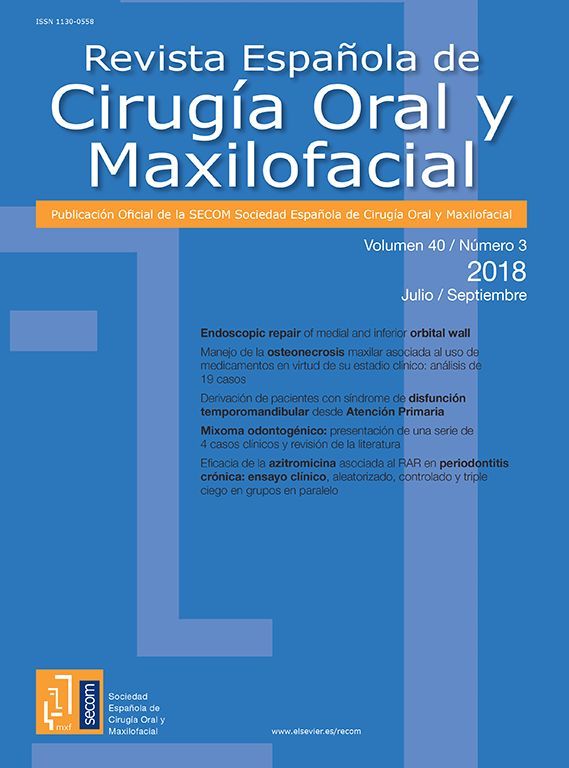 ISSN 1130-0558

Revista Española de
Cirugía Oral y Maxilofacial

Publicación Oficial de la SECOM Sociedad Española de Cirugía Oral y Maxilofacial

Volumen 40 / Número 3
2018
Julio / Septiembre

Endoscopic repair of medial and inferior orbital wall

Manejo de la osteonecrosis maxilar asociada al uso de medicamentos en virtud de su estadio clínico: análisis de 19 casos

Derivación de pacientes con síndrome de disfunción temporomandibular desde Atención Primaria

Mixoma odontogénico: presentación de una serie de 4 casos clínicos y revisión de la literatura

Eficacia de la azitromicina asociada al RAR en periodontitis crónica: ensayo clínico, aleatorizado, controlado y triple ciego en grupos en paralelo

mxf secom

Sociedad Española de Cirugía Oral y Maxilofacial

www.elsevier.es/recom